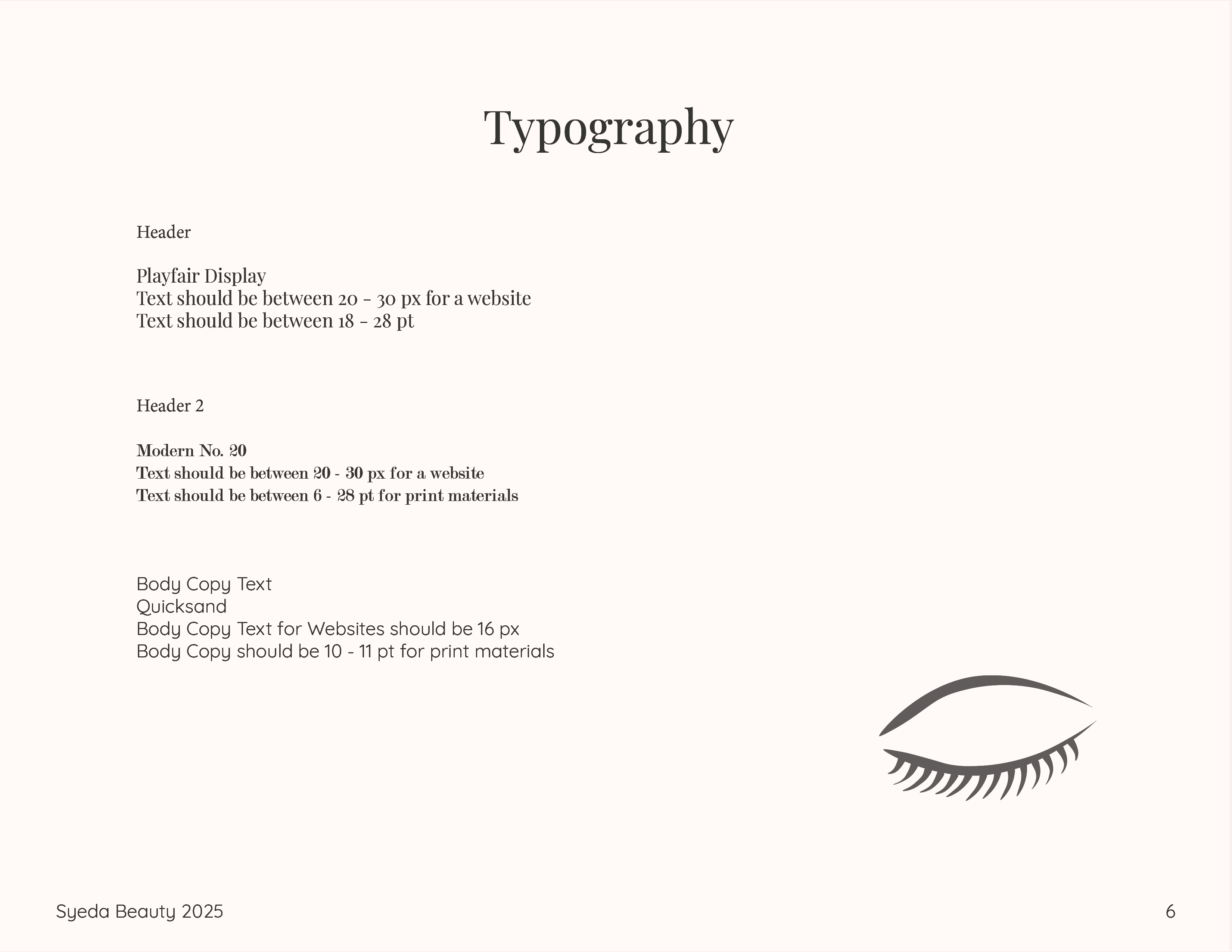 Typography

Header

Playfair Display
Text should be between 20 - 30 px for a website
Text should be between 18 - 28 pt

Header 2

Modern No. 20
Text should be between 20 - 30 px for a website
Text should be between 6 - 28 pt for print materials

Body Copy Text
Quicksand
Body Copy Text for Websites should be 16 px
Body Copy should be 10 - 11 pt for print materials

Syeda Beauty 2025

6